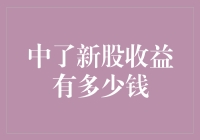 中了新股收益有多少钱